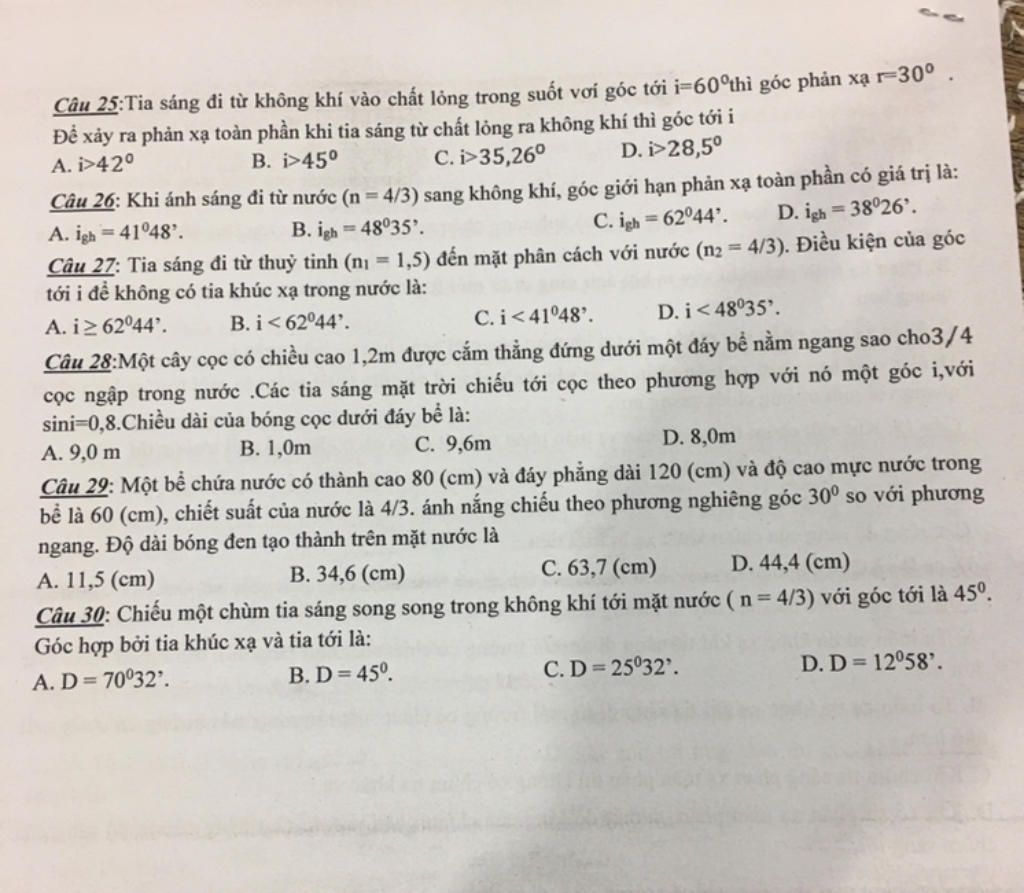 Câu 25:Tia sáng đi từ không khí vào chất lỏng trong suốt vơi góc tới $i=60^0$thì góc phản xạ $r=30^0$ .
Để xảy ra phản xạ toàn phần khi tia sáng từ chất lỏng ra không khí thì góc tới i
A. $i>42^0$  B. $i>45^0$  C. $i>35,26^0$  D. $i>28,5^0$

Câu 26: Khi ánh sáng đi từ nước (n = 4/3) sang không khí, góc giới hạn phản xạ toàn phần có giá trị là:
A. $i_{gh} = 41^048'$.  B. $i_{gh} = 48^035'$.  C. $i_{gh} = 62^044'$.  D. $i_{gh} = 38^026'$.

Câu 27: Tia sáng đi từ thuỷ tinh ($n_1 = 1,5$) đến mặt phân cách với nước ($n_2 = 4/3$). Điều kiện của góc tới i để không có tia khúc xạ trong nước là:
A. $i \geq 62^044'$.  B. $i < 62^044'$.  C. $i < 41^048'$.  D. $i < 48^035'$.

Câu 28:Một cây cọc có chiều cao 1,2m được cắm thẳng đứng dưới một đáy bể nằm ngang sao cho3/4 cọc ngập trong nước .Các tia sáng mặt trời chiếu tới cọc theo phương hợp với nó một góc i,với sini=0,8.Chiều dài của bóng cọc dưới đáy bể là:
A. 9,0 m  B. 1,0m  C. 9,6m  D. 8,0m

Câu 29: Một bể chứa nước có thành cao 80 (cm) và đáy phẳng dài 120 (cm) và độ cao mực nước trong bể là 60 (cm), chiết suất của nước là 4/3. ánh nắng chiếu theo phương nghiêng góc $30^0$ so với phương ngang. Độ dài bóng đen tạo thành trên mặt nước là
A. 11,5 (cm)  B. 34,6 (cm)  C. 63,7 (cm)  D. 44,4 (cm)

Câu 30: Chiếu một chùm tia sáng song song trong không khí tới mặt nước ( n = 4/3) với góc tới là $45^0$. Góc hợp bởi tia khúc xạ và tia tới là:
A. $D = 70^032'$.  B. $D = 45^0$.  C. $D = 25^032'$.  D. $D = 12^058'$.